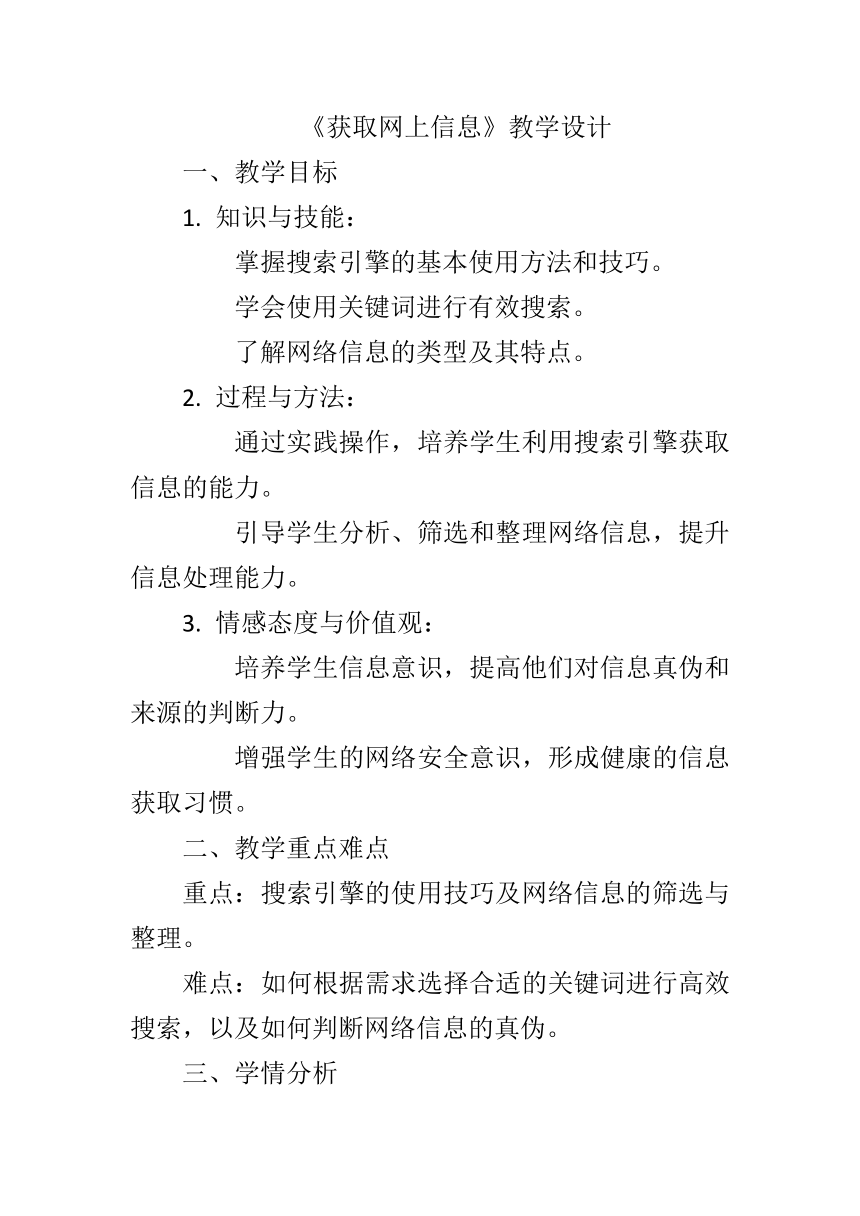 《获取网上信息》教学设计

一、教学目标

1. 知识与技能：

掌握搜索引擎的基本使用方法和技巧。

学会使用关键词进行有效搜索。

了解网络信息的类型及其特点。

2. 过程与方法：

通过实践操作，培养学生利用搜索引擎获取信息的能力。

引导学生分析、筛选和整理网络信息，提升信息处理能力。

3. 情感态度与价值观：

培养学生信息意识，提高他们对信息真伪和来源的判断力。

增强学生的网络安全意识，形成健康的信息获取习惯。

二、教学重点难点

重点：搜索引擎的使用技巧及网络信息的筛选与整理。

难点：如何根据需求选择合适的关键词进行高效搜索，以及如何判断网络信息的真伪。

三、学情分析